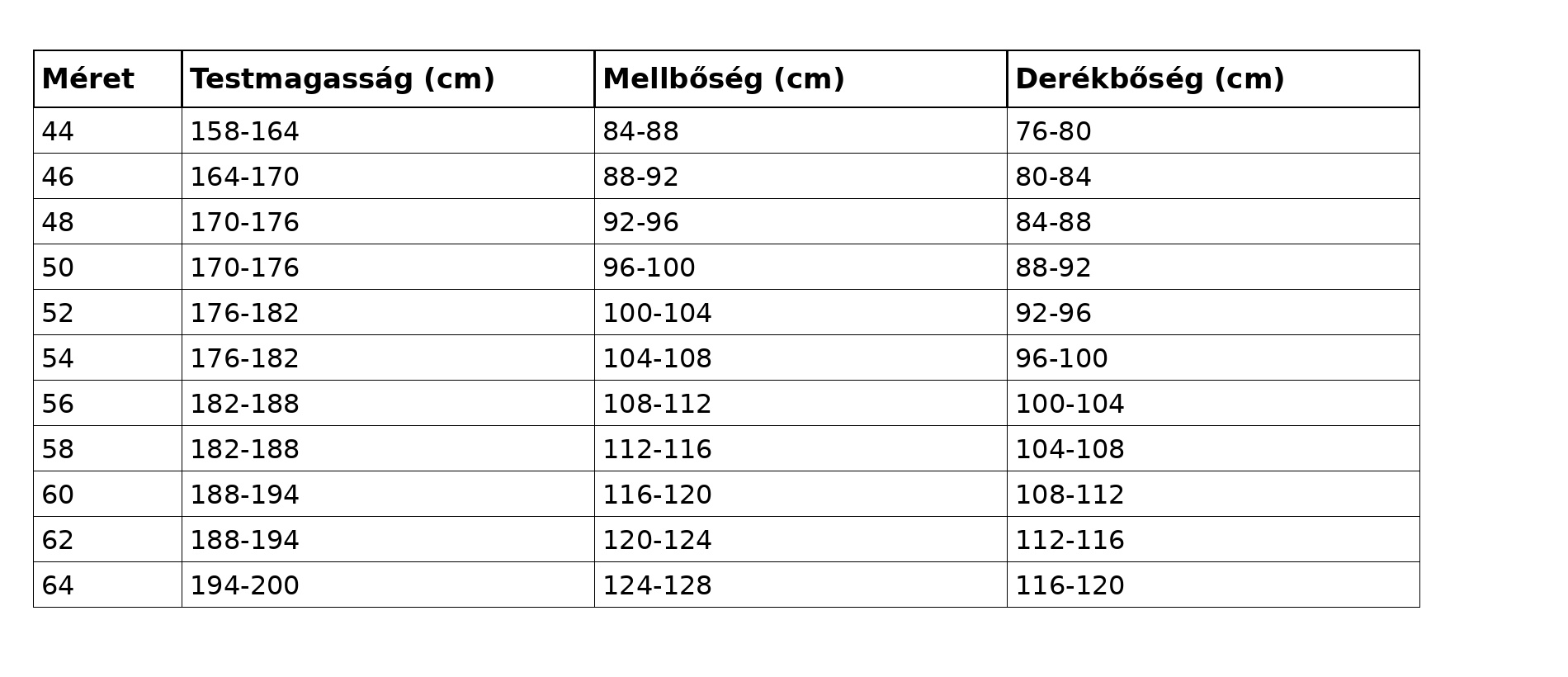 | Méret | Testmagasság (cm) | Mellbőség (cm) | Derékbőség (cm) |
|---|---|---|---|
| 44 | 158-164 | 84-88 | 76-80 |
| 46 | 164-170 | 88-92 | 80-84 |
| 48 | 170-176 | 92-96 | 84-88 |
| 50 | 170-176 | 96-100 | 88-92 |
| 52 | 176-182 | 100-104 | 92-96 |
| 54 | 176-182 | 104-108 | 96-100 |
| 56 | 182-188 | 108-112 | 100-104 |
| 58 | 182-188 | 112-116 | 104-108 |
| 60 | 188-194 | 116-120 | 108-112 |
| 62 | 188-194 | 120-124 | 112-116 |
| 64 | 194-200 | 124-128 | 116-120 |